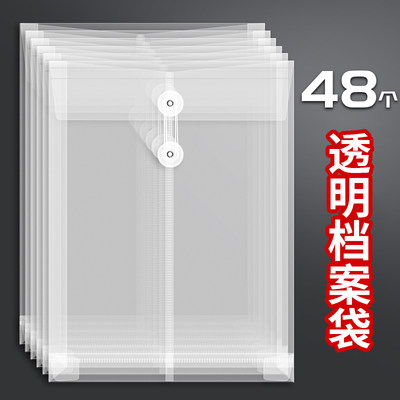 48个

透明档案袋